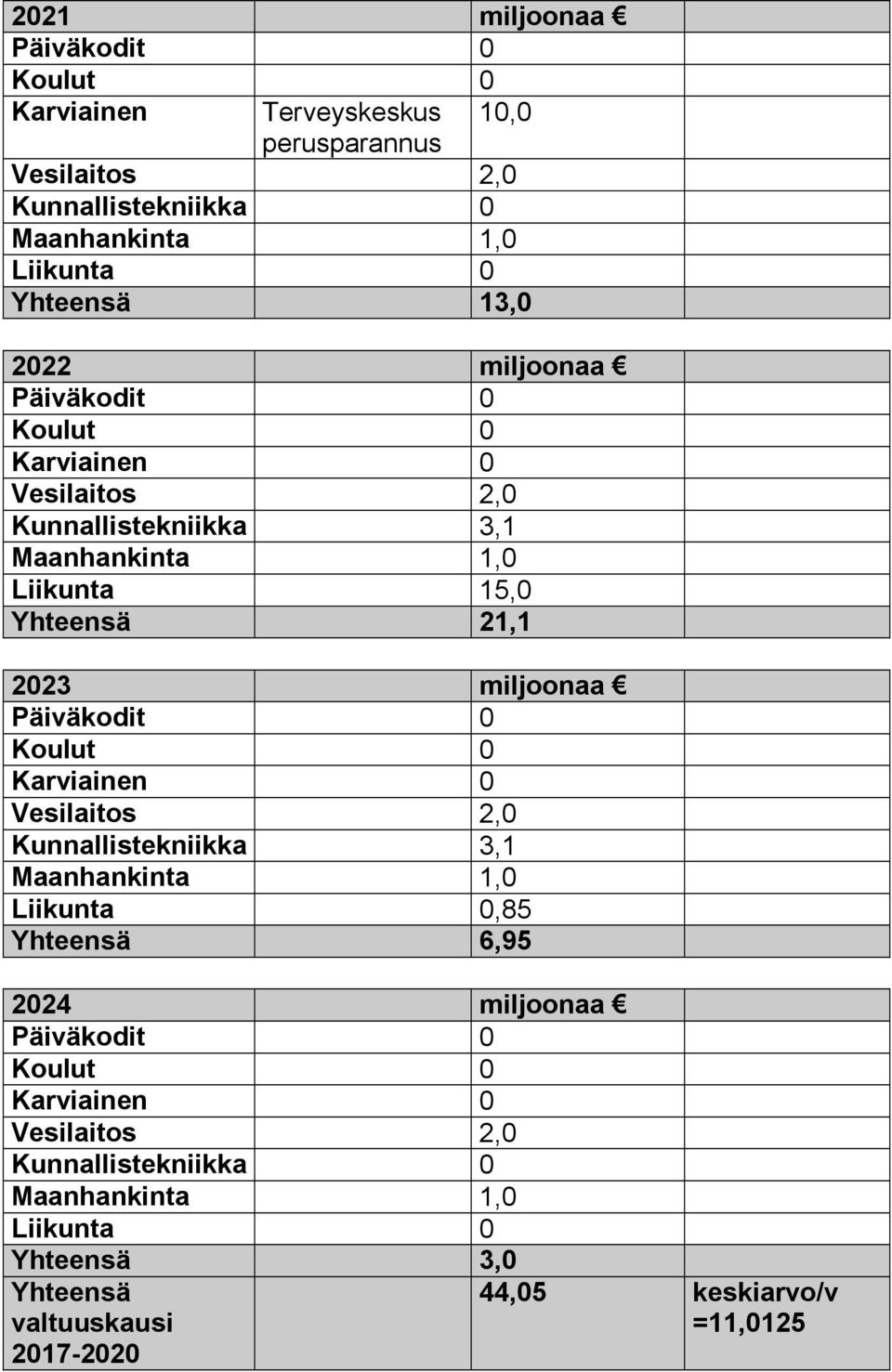 | 2021 | | miljoonaa € | |
|---|---|---|---|
| Päiväkodit | | 0 | |
| Koulut | | 0 | |
| Karviainen | Terveyskeskus perusparannus | 10,0 | |
| Vesilaitos | | 2,0 | |
| Kunnallistekniikka | | 0 | |
| Maanhankinta | | 1,0 | |
| Liikunta | | 0 | |
| Yhteensä | | 13,0 | |

| 2022 | | miljoonaa € | |
|---|---|---|---|
| Päiväkodit | | 0 | |
| Koulut | | 0 | |
| Karviainen | | 0 | |
| Vesilaitos | | 2,0 | |
| Kunnallistekniikka | | 3,1 | |
| Maanhankinta | | 1,0 | |
| Liikunta | | 15,0 | |
| Yhteensä | | 21,1 | |

| 2023 | | miljoonaa € | |
|---|---|---|---|
| Päiväkodit | | 0 | |
| Koulut | | 0 | |
| Karviainen | | 0 | |
| Vesilaitos | | 2,0 | |
| Kunnallistekniikka | | 3,1 | |
| Maanhankinta | | 1,0 | |
| Liikunta | | 0,85 | |
| Yhteensä | | 6,95 | |

| 2024 | | miljoonaa € | |
|---|---|---|---|
| Päiväkodit | | 0 | |
| Koulut | | 0 | |
| Karviainen | | 0 | |
| Vesilaitos | | 2,0 | |
| Kunnallistekniikka | | 0 | |
| Maanhankinta | | 1,0 | |
| Liikunta | | 0 | |
| Yhteensä | | 3,0 | |
| Yhteensä valtuuskausi 2017-2020 | | 44,05 | keskiarvo/v =11,0125 |